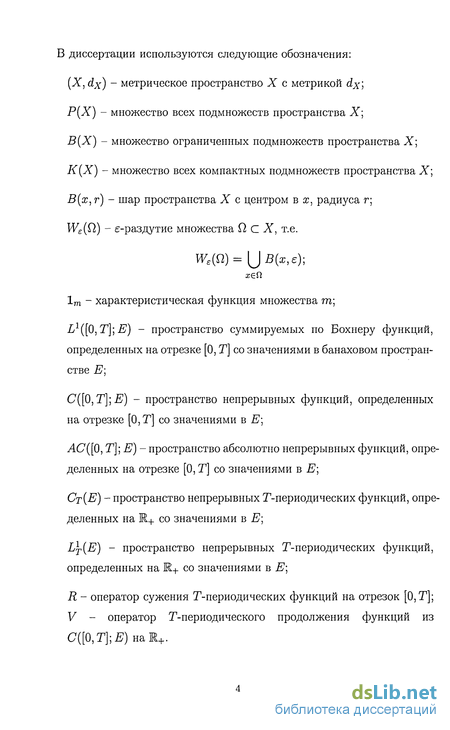 В диссертации используются следующие обозначения:

$(X, d_X)$ – метрическое пространство $X$ с метрикой $d_X$;

$P(X)$ – множество всех подмножеств пространства $X$;

$B(X)$ – множество ограниченных подмножеств пространства $X$;

$K(X)$ – множество всех компактных подмножеств пространства $X$;

$B(x, r)$ – шар пространства $X$ с центром в $x$, радиуса $r$;

$W_\varepsilon(\Omega)$ – $\varepsilon$-раздутие множества $\Omega \subset X$, т.е.

$$W_\varepsilon(\Omega) = \bigcup_{x \in \Omega} B(x, \varepsilon);$$

$\mathbf{1}_m$ – характеристическая функция множества $m$;

$L^1([0,T]; E)$ – пространство суммируемых по Бохнеру функций, определенных на отрезке $[0,T]$ со значениями в банаховом пространстве $E$;

$C([0,T]; E)$ – пространство непрерывных функций, определенных на отрезке $[0,T]$ со значениями в $E$;

$AC([0,T]; E)$ – пространство абсолютно непрерывных функций, определенных на отрезке $[0,T]$ со значениями в $E$;

$C_T(E)$ – пространство непрерывных $T$-периодических функций, определенных на $\mathbb{R}_+$ со значениями в $E$;

$L^1_T(E)$ – пространство непрерывных $T$-периодических функций, определенных на $\mathbb{R}_+$ со значениями в $E$;

$R$ – оператор сужения $T$-периодических функций на отрезок $[0,T]$;
$V$ – оператор $T$-периодического продолжения функций из $C([0,T]; E)$ на $\mathbb{R}_+$.

4

dsLib.net
библиотека диссертаций